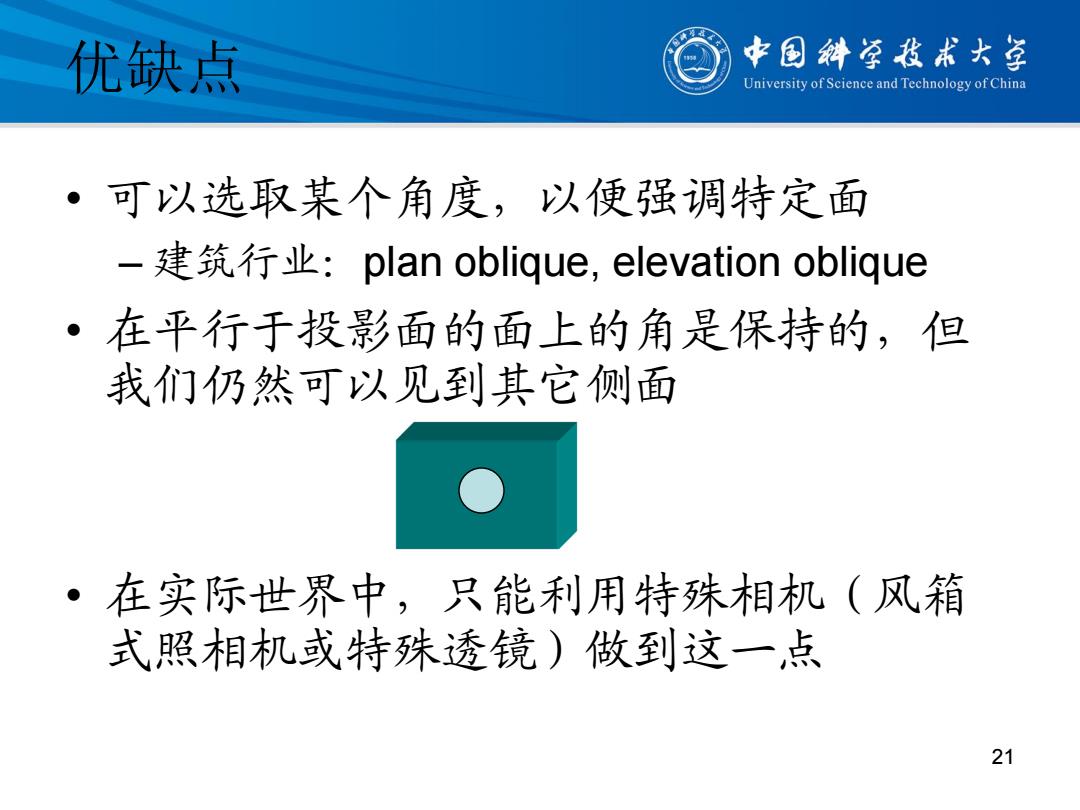 优缺点

中国科学技术大学
University of Science and Technology of China

• 可以选取某个角度，以便强调特定面
– 建筑行业：plan oblique, elevation oblique
• 在平行于投影面的面上的角是保持的，但我们仍然可以见到其它侧面

• 在实际世界中，只能利用特殊相机（风箱式照相机或特殊透镜）做到这一点

21